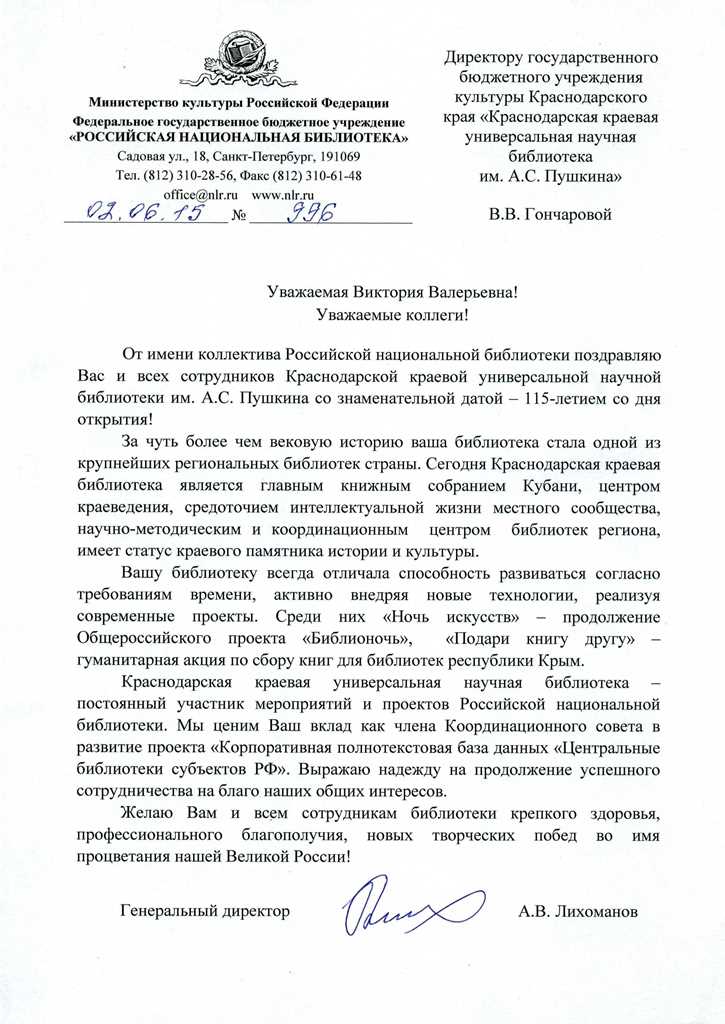 Министерство культуры Российской Федерации
Федеральное государственное бюджетное учреждение
«РОССИЙСКАЯ НАЦИОНАЛЬНАЯ БИБЛИОТЕКА»
Садовая ул., 18, Санкт-Петербург, 191069
Тел. (812) 310-28-56, Факс (812) 310-61-48
office@nlr.ru www.nlr.ru
02.06.15 № 996

Директору государственного бюджетного учреждения культуры Краснодарского края «Краснодарская краевая универсальная научная библиотека им. А.С. Пушкина»

В.В. Гончаровой

Уважаемая Виктория Валерьевна!
Уважаемые коллеги!

От имени коллектива Российской национальной библиотеки поздравляю Вас и всех сотрудников Краснодарской краевой универсальной научной библиотеки им. А.С. Пушкина со знаменательной датой – 115-летием со дня открытия!

За чуть более чем вековую историю ваша библиотека стала одной из крупнейших региональных библиотек страны. Сегодня Краснодарская краевая библиотека является главным книжным собранием Кубани, центром краеведения, средоточием интеллектуальной жизни местного сообщества, научно-методическим и координационным центром библиотек региона, имеет статус краевого памятника истории и культуры.

Вашу библиотеку всегда отличала способность развиваться согласно требованиям времени, активно внедряя новые технологии, реализуя современные проекты. Среди них «Ночь искусств» – продолжение Общероссийского проекта «Библионочь», «Подари книгу другу» – гуманитарная акция по сбору книг для библиотек республики Крым.

Краснодарская краевая универсальная научная библиотека – постоянный участник мероприятий и проектов Российской национальной библиотеки. Мы ценим Ваш вклад как члена Координационного совета в развитие проекта «Корпоративная полнотекстовая база данных «Центральные библиотеки субъектов РФ». Выражаю надежду на продолжение успешного сотрудничества на благо наших общих интересов.

Желаю Вам и всем сотрудникам библиотеки крепкого здоровья, профессионального благополучия, новых творческих побед во имя процветания нашей Великой России!

Генеральный директор А.В. Лихоманов